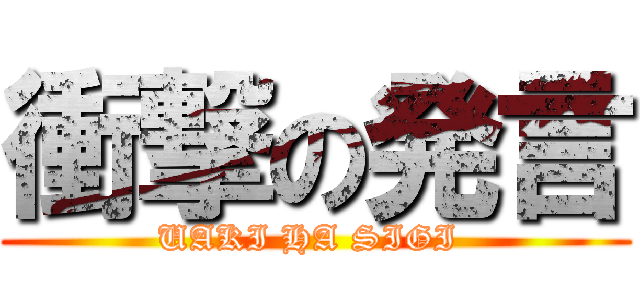 衝撃の発言
UAKI HA SIGI